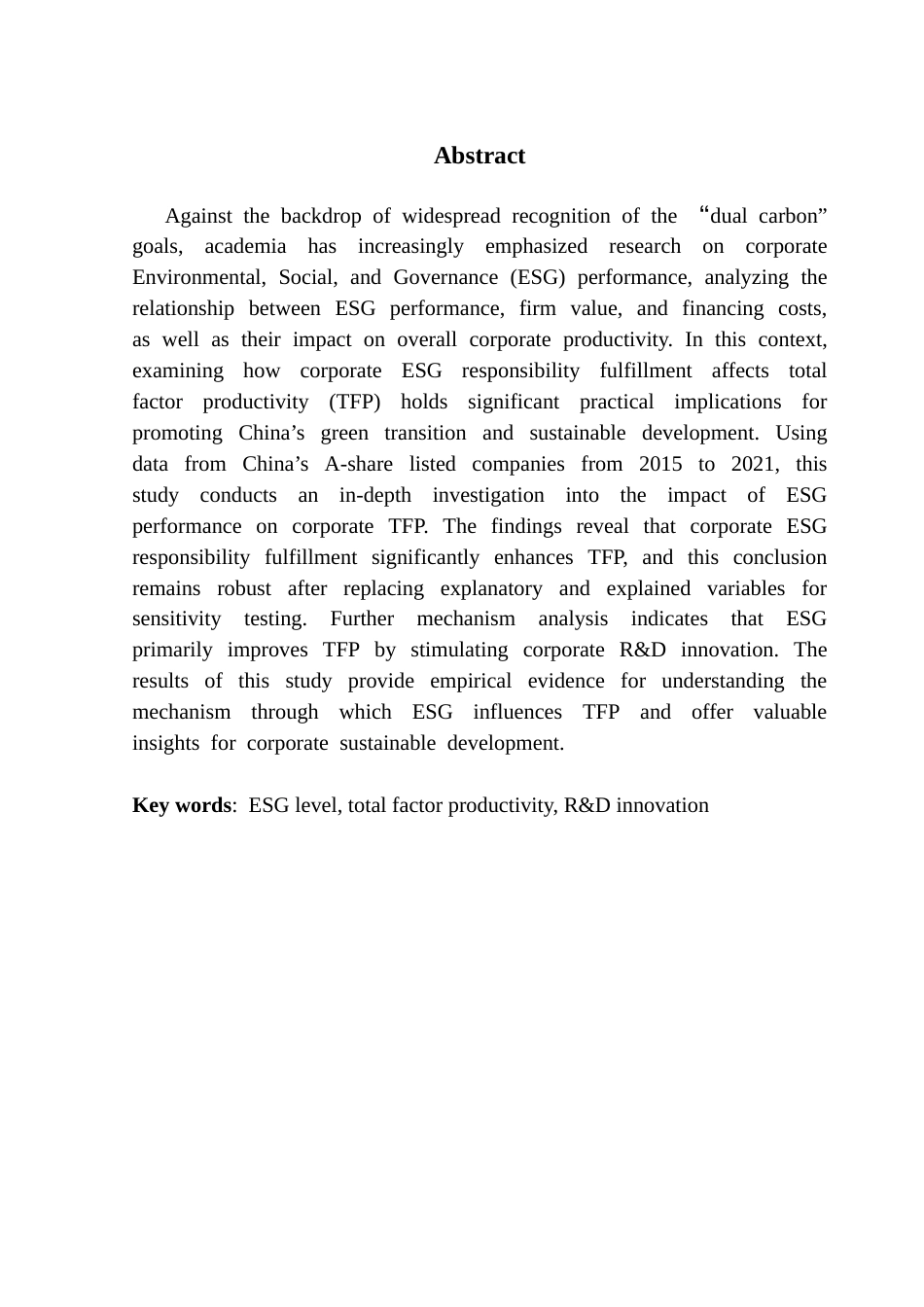 Abstract

Against the backdrop of widespread recognition of the “dual carbon” goals, academia has increasingly emphasized research on corporate Environmental, Social, and Governance (ESG) performance, analyzing the relationship between ESG performance, firm value, and financing costs, as well as their impact on overall corporate productivity. In this context, examining how corporate ESG responsibility fulfillment affects total factor productivity (TFP) holds significant practical implications for promoting China’s green transition and sustainable development. Using data from China’s A-share listed companies from 2015 to 2021, this study conducts an in-depth investigation into the impact of ESG performance on corporate TFP. The findings reveal that corporate ESG responsibility fulfillment significantly enhances TFP, and this conclusion remains robust after replacing explanatory and explained variables for sensitivity testing. Further mechanism analysis indicates that ESG primarily improves TFP by stimulating corporate R&D innovation. The results of this study provide empirical evidence for understanding the mechanism through which ESG influences TFP and offer valuable insights for corporate sustainable development.

Key words: ESG level, total factor productivity, R&D innovation